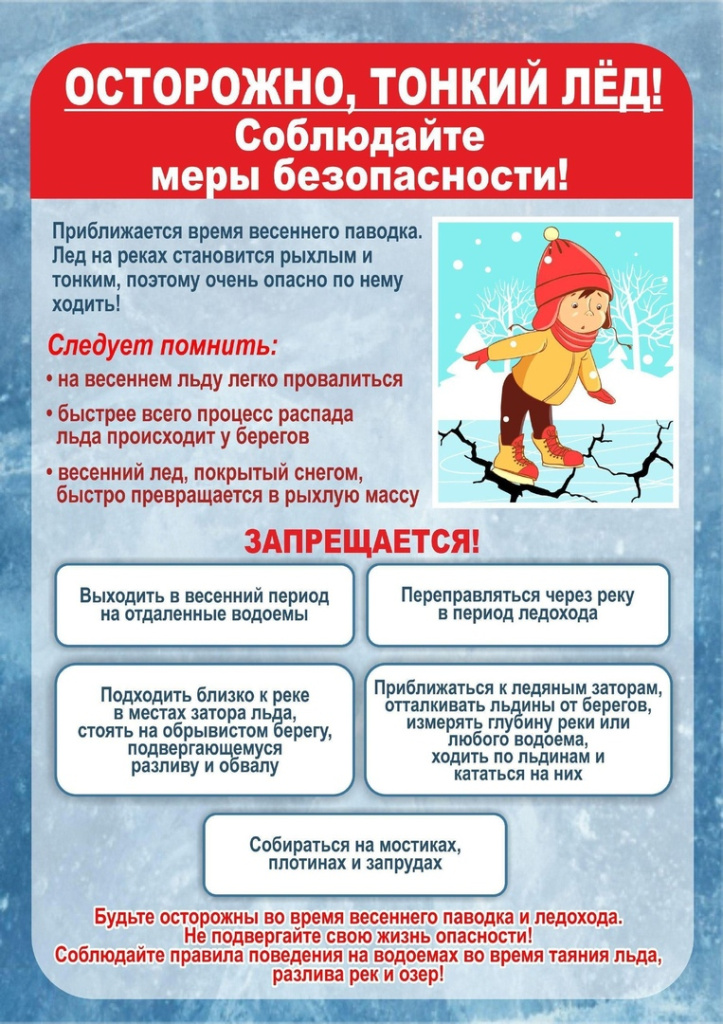 ОСТОРОЖНО, ТОНКИЙ ЛЁД!
Соблюдайте меры безопасности!

Приближается время весеннего паводка. Лед на реках становится рыхлым и тонким, поэтому очень опасно по нему ходить!

Следует помнить:
• на весеннем льду легко провалиться
• быстрее всего процесс распада льда происходит у берегов
• весенний лед, покрытый снегом, быстро превращается в рыхлую массу

ЗАПРЕЩАЕТСЯ!

Выходить в весенний период на отдаленные водоемы

Переправляться через реку в период ледохода

Подходить близко к реке в местах затора льда, стоять на обрывистом берегу, подвергающемуся разливу и обвалу

Приближаться к ледяным заторам, отталкивать льдины от берегов, измерять глубину реки или любого водоема, ходить по льдинам и кататься на них

Собираться на мостиках, плотинах и запрудах

Будьте осторожны во время весеннего паводка и ледохода. Не подвергайте свою жизнь опасности! Соблюдайте правила поведения на водоемах во время таяния льда, разлива рек и озер!